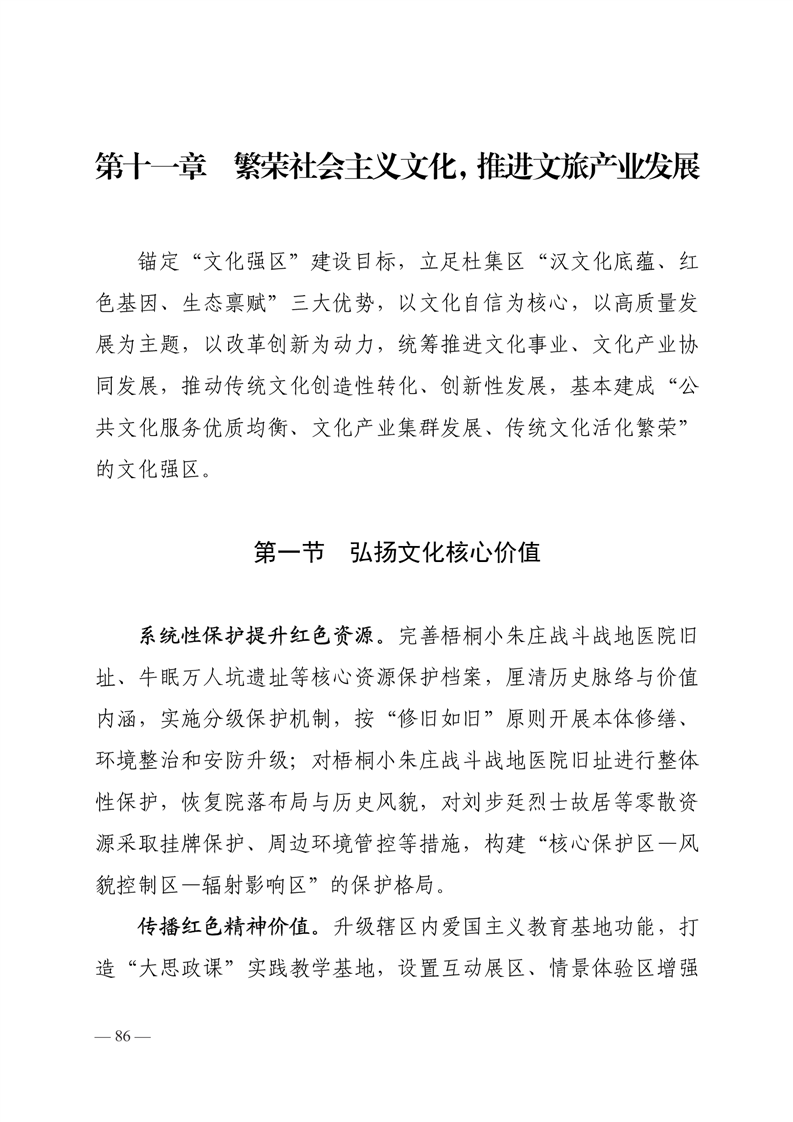 第十一章　繁荣社会主义文化，推进文旅产业发展

锚定“文化强区”建设目标，立足杜集区“汉文化底蕴、红色基因、生态禀赋”三大优势，以文化自信为核心，以高质量发展为主题，以改革创新为动力，统筹推进文化事业、文化产业协同发展，推动传统文化创造性转化、创新性发展，基本建成“公共文化服务优质均衡、文化产业集群发展、传统文化活化繁荣”的文化强区。

第一节　弘扬文化核心价值

系统性保护提升红色资源。完善梧桐小朱庄战斗战地医院旧址、牛眠万人坑遗址等核心资源保护档案，厘清历史脉络与价值内涵，实施分级保护机制，按“修旧如旧”原则开展本体修缮、环境整治和安防升级；对梧桐小朱庄战斗战地医院旧址进行整体性保护，恢复院落布局与历史风貌，对刘步廷烈士故居等零散资源采取挂牌保护、周边环境管控等措施，构建“核心保护区—风貌控制区—辐射影响区”的保护格局。

传播红色精神价值。升级辖区内爱国主义教育基地功能，打造“大思政课”实践教学基地，设置互动展区、情景体验区增强

— 86 —